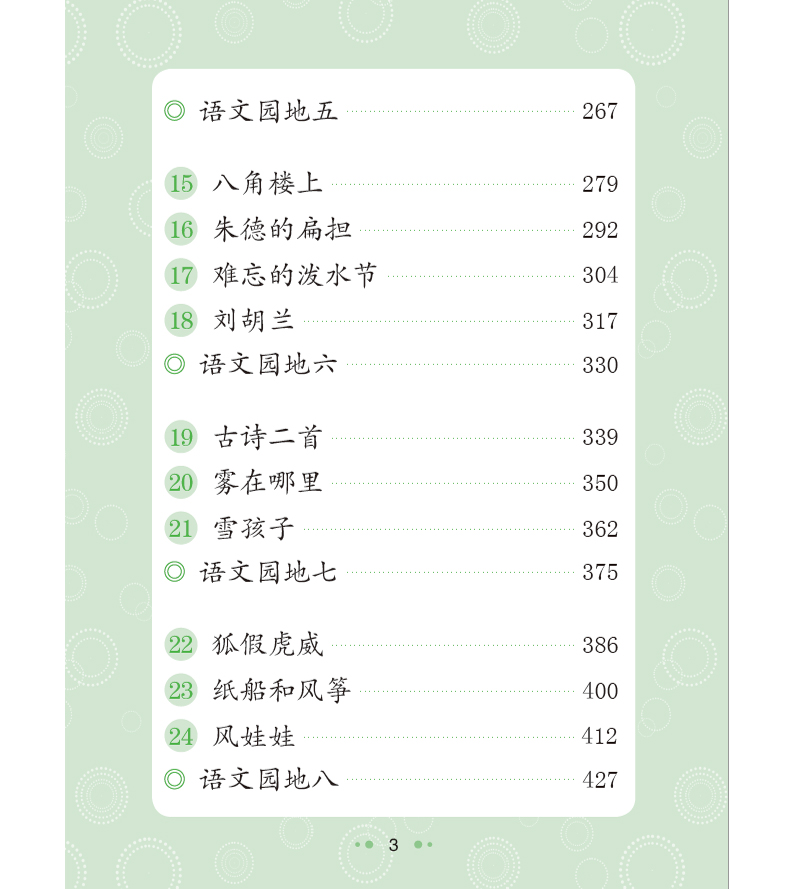 ◎ 语文园地五 267

15 八角楼上 279
16 朱德的扁担 292
17 难忘的泼水节 304
18 刘胡兰 317
◎ 语文园地六 330

19 古诗二首 339
20 雾在哪里 350
21 雪孩子 362
◎ 语文园地七 375

22 狐假虎威 386
23 纸船和风筝 400
24 风娃娃 412
◎ 语文园地八 427

3